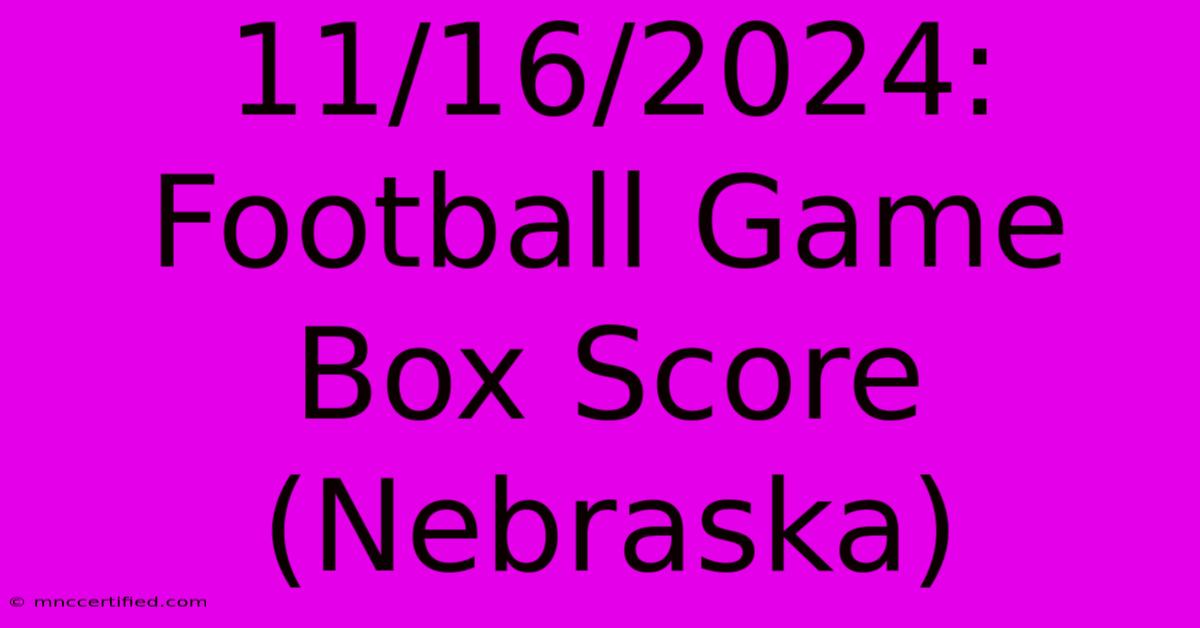 11/16/2024: Football Game Box Score (Nebraska)

© mnccertified.com